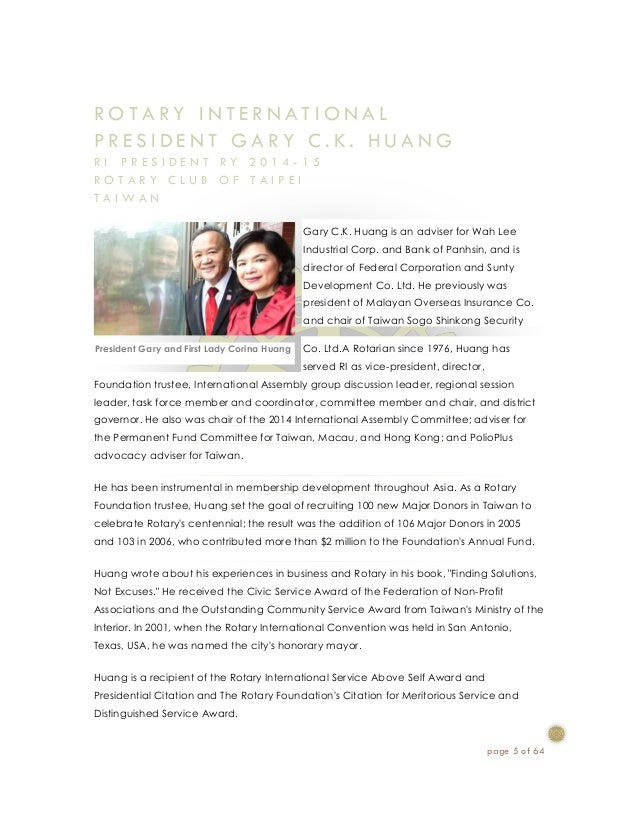 ROTARY INTERNATIONAL PRESIDENT GARY C.K. HUANG
RI PRESIDENT RY 2014-15
ROTARY CLUB OF TAIPEI
TAIWAN

President Gary and First Lady Corina Huang

Gary C.K. Huang is an adviser for Wah Lee Industrial Corp. and Bank of Panhsin, and is director of Federal Corporation and Sunty Development Co. Ltd. He previously was president of Malayan Overseas Insurance Co. and chair of Taiwan Sogo Shinkong Security Co. Ltd.A Rotarian since 1976, Huang has served RI as vice-president, director, Foundation trustee, International Assembly group discussion leader, regional session leader, task force member and coordinator, committee member and chair, and district governor. He also was chair of the 2014 International Assembly Committee; adviser for the Permanent Fund Committee for Taiwan, Macau, and Hong Kong; and PolioPlus advocacy adviser for Taiwan.

He has been instrumental in membership development throughout Asia. As a Rotary Foundation trustee, Huang set the goal of recruiting 100 new Major Donors in Taiwan to celebrate Rotary's centennial; the result was the addition of 106 Major Donors in 2005 and 103 in 2006, who contributed more than $2 million to the Foundation's Annual Fund.

Huang wrote about his experiences in business and Rotary in his book, "Finding Solutions, Not Excuses." He received the Civic Service Award of the Federation of Non-Profit Associations and the Outstanding Community Service Award from Taiwan's Ministry of the Interior. In 2001, when the Rotary International Convention was held in San Antonio, Texas, USA, he was named the city's honorary mayor.

Huang is a recipient of the Rotary International Service Above Self Award and Presidential Citation and The Rotary Foundation's Citation for Meritorious Service and Distinguished Service Award.

page 5 of 64